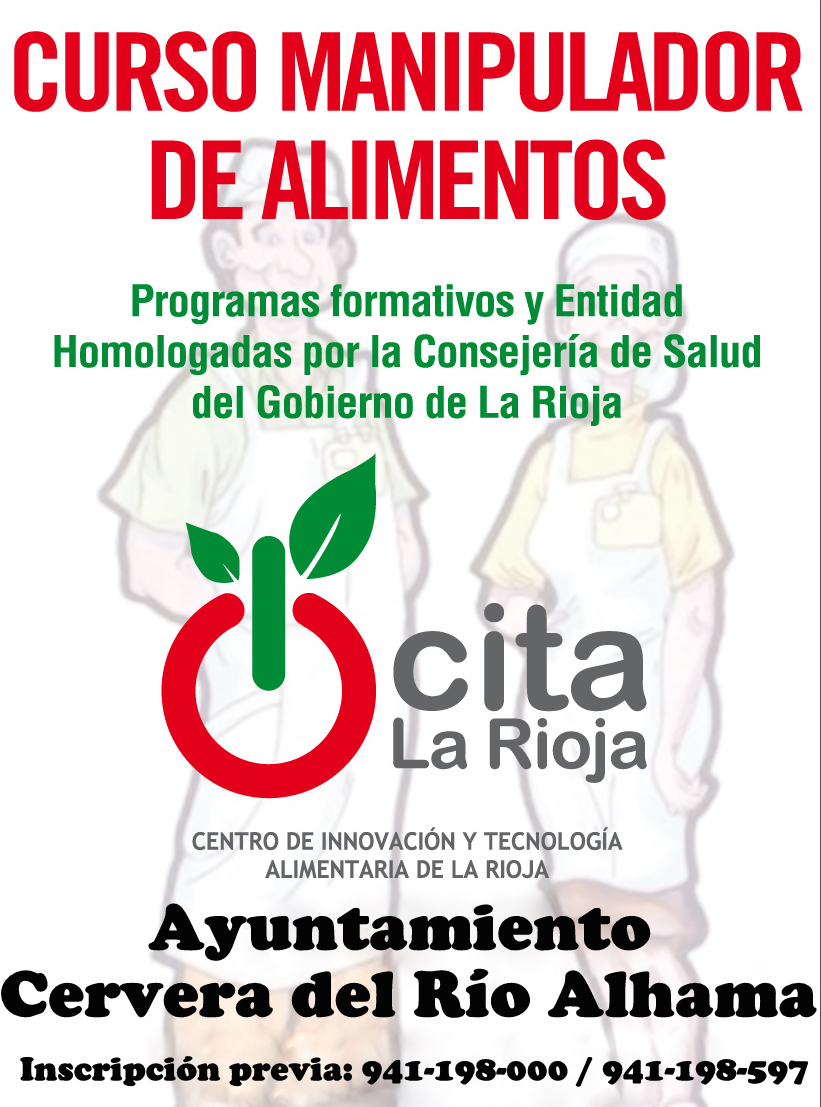 CURSO MANIPULADOR DE ALIMENTOS

Programas formativos y Entidad Homologadas por la Consejería de Salud del Gobierno de La Rioja

cita
La Rioja

CENTRO DE INNOVACIÓN Y TECNOLOGÍA ALIMENTARIA DE LA RIOJA

Ayuntamiento
Cervera del Río Alhama

Inscripción previa: 941-198-000 / 941-198-597